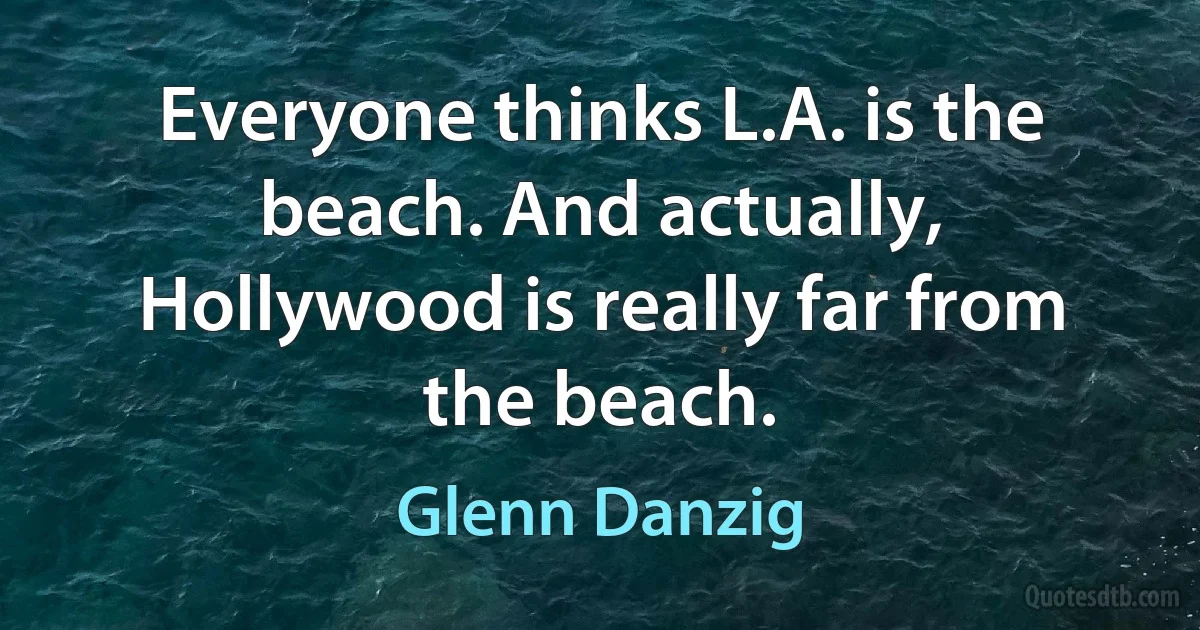 Everyone thinks L.A. is the beach. And actually, Hollywood is really far from the beach.

Glenn Danzig

Quotesdtb.com